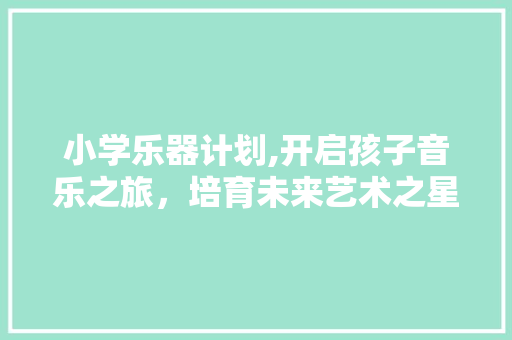 小学乐器计划,开启孩子音乐之旅，培育未来艺术之星